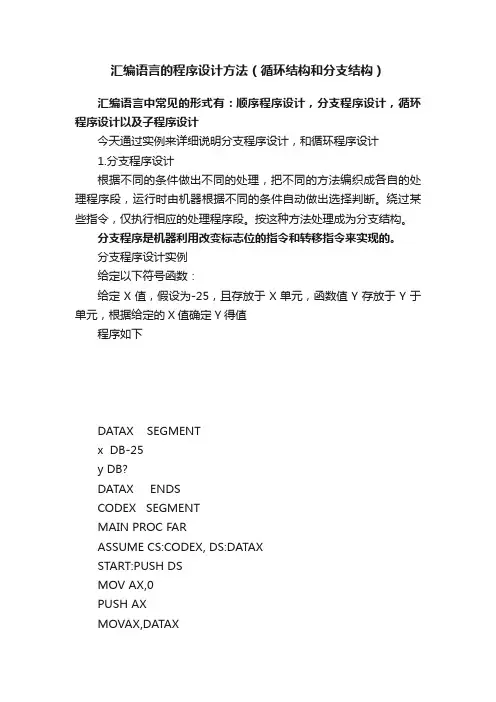 汇编语言的程序设计方法（循环结构和分支结构）

汇编语言中常见的形式有：顺序程序设计，分支程序设计，循环程序设计以及子程序设计

今天通过实例来详细说明分支程序设计，和循环程序设计

1.分支程序设计

根据不同的条件做出不同的处理，把不同的方法编织成各自的处理程序段，运行时由机器根据不同的条件自动做出选择判断。绕过某些指令，仅执行相应的处理程序段。按这种方法处理成为分支结构。

分支程序是机器利用改变标志位的指令和转移指令来实现的。

分支程序设计实例

给定以下符号函数：

给定 X 值，假设为-25，且存放于 X 单元，函数值 Y 存放于 Y 于单元，根据给定的 X 值确定 Y 得值

程序如下

DATAX SEGMENT
x DB-25
y DB?
DATAX ENDS
CODEX SEGMENT
MAIN PROC FAR
ASSUME CS:CODEX, DS:DATAX
START:PUSH DS
MOV AX,0
PUSH AX
MOVAX,DATAX